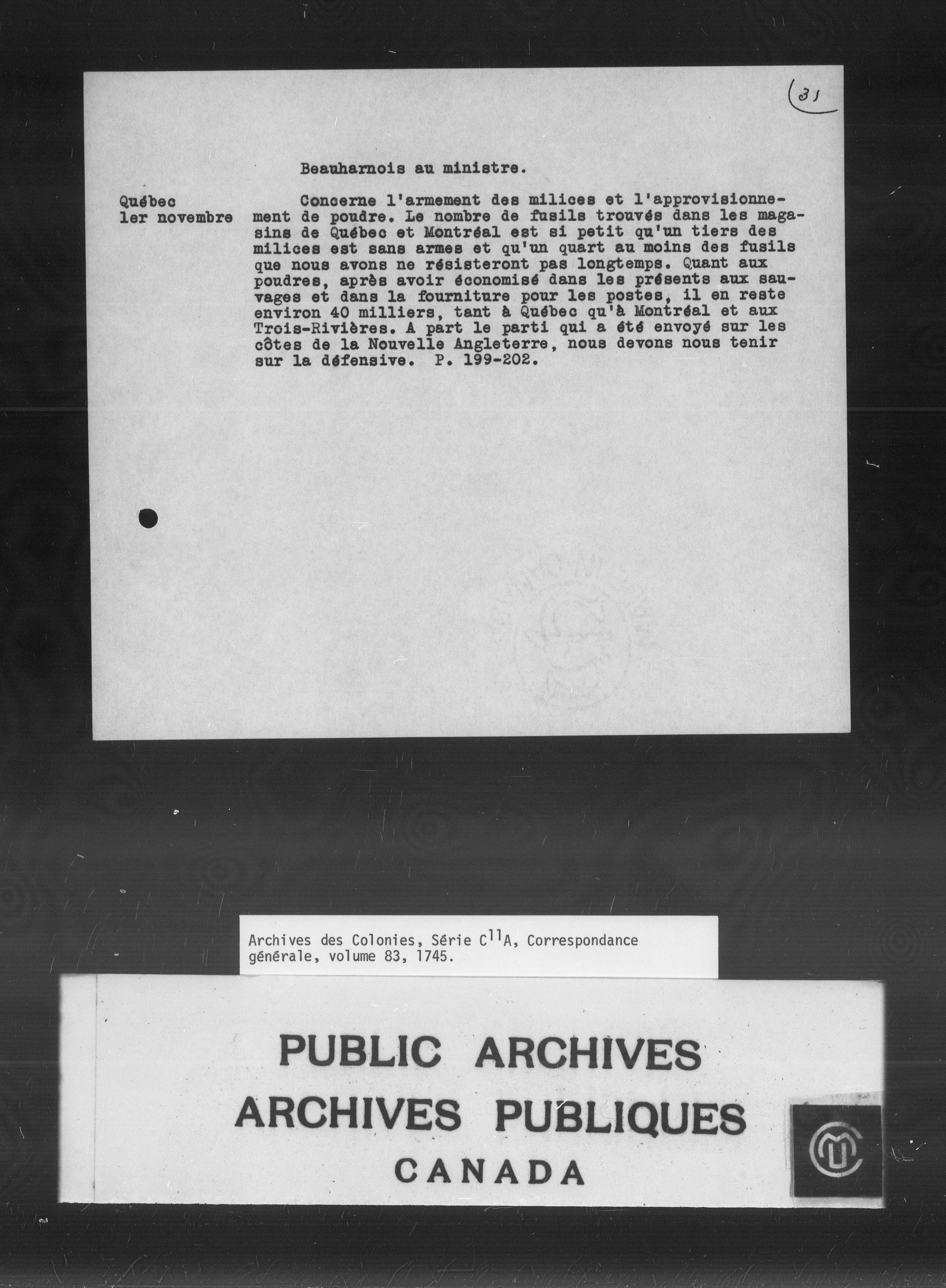 31

Beauharnois au ministre.

Québec
1er novembre

Concerne l'armement des milices et l'approvisionnement de poudre. Le nombre de fusils trouvés dans les magasins de Québec et Montréal est si petit qu'un tiers des milices est sans armes et qu'un quart au moins des fusils que nous avons ne résisteront pas longtemps. Quant aux poudres, après avoir économisé dans les présents aux sauvages et dans la fourniture pour les postes, il en reste environ 40 milliers, tant à Québec qu'à Montréal et aux Trois-Rivières. A part le parti qui a été envoyé sur les côtes de la Nouvelle Angleterre, nous devons nous tenir sur la défensive. P. 199-202.

Archives des Colonies, Série $C^{11}A$, Correspondance générale, volume 83, 1745.

PUBLIC ARCHIVES
ARCHIVES PUBLIQUES
CANADA